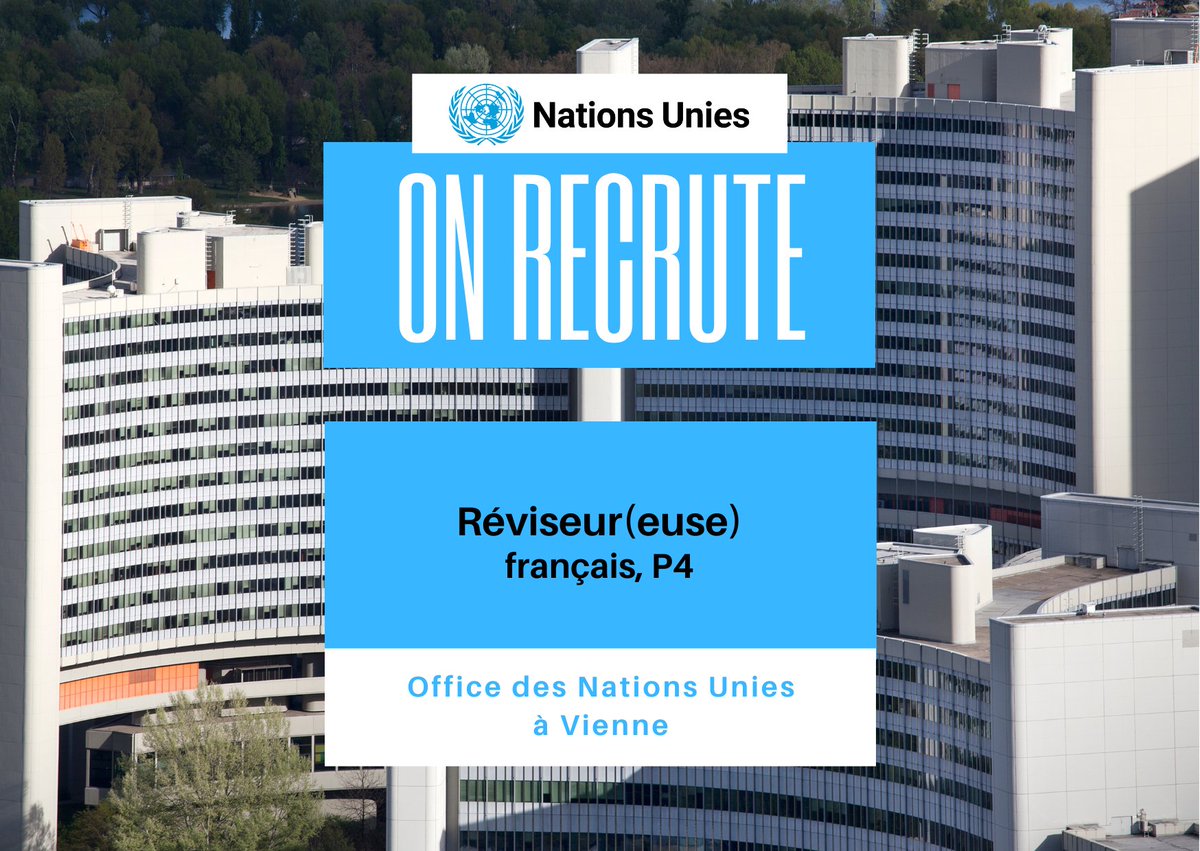 Nations Unies

ON RECRUTE

Réviseur(euse)
français, P4

Office des Nations Unies
à Vienne